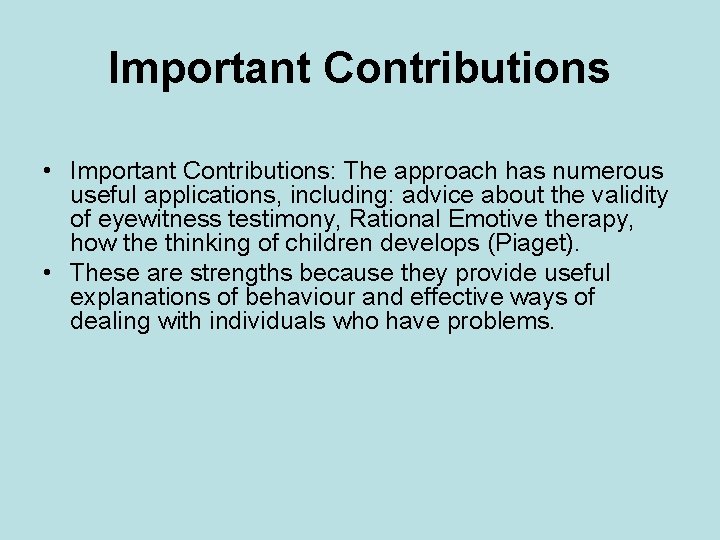 Important Contributions

• Important Contributions: The approach has numerous useful applications, including: advice about the validity of eyewitness testimony, Rational Emotive therapy, how the thinking of children develops (Piaget).
• These are strengths because they provide useful explanations of behaviour and effective ways of dealing with individuals who have problems.